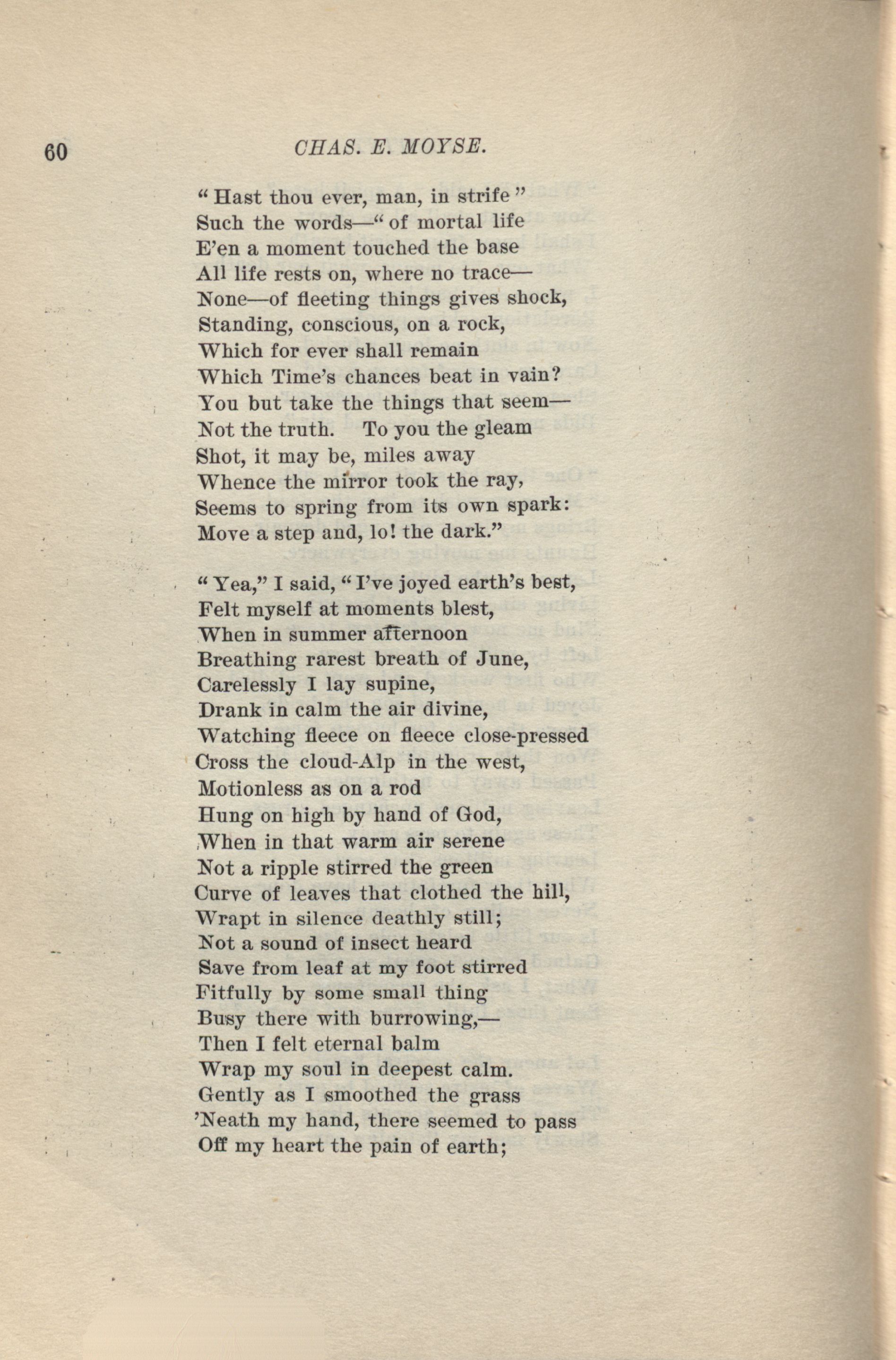 60 CHAS. E. MOYSE.

" Hast thou ever, man, in strife "
Such the words—" of mortal life
E'en a moment touched the base
All life rests on, where no trace—
None—of fleeting things gives shock,
Standing, conscious, on a rock,
Which for ever shall remain
Which Time's chances beat in vain?
You but take the things that seem—
Not the truth. To you the gleam
Shot, it may be, miles away
Whence the mirror took the ray,
Seems to spring from its own spark:
Move a step and, lo! the dark."

" Yea," I said, " I've joyed earth's best,
Felt myself at moments blest,
When in summer afternoon
Breathing rarest breath of June,
Carelessly I lay supine,
Drank in calm the air divine,
Watching fleece on fleece close-pressed
Cross the cloud-Alp in the west,
Motionless as on a rod
Hung on high by hand of God,
When in that warm air serene
Not a ripple stirred the green
Curve of leaves that clothed the hill,
Wrapt in silence deathly still;
Not a sound of insect heard
Save from leaf at my foot stirred
Fitfully by some small thing
Busy there with burrowing,—
Then I felt eternal balm
Wrap my soul in deepest calm.
Gently as I smoothed the grass
'Neath my hand, there seemed to pass
Off my heart the pain of earth;